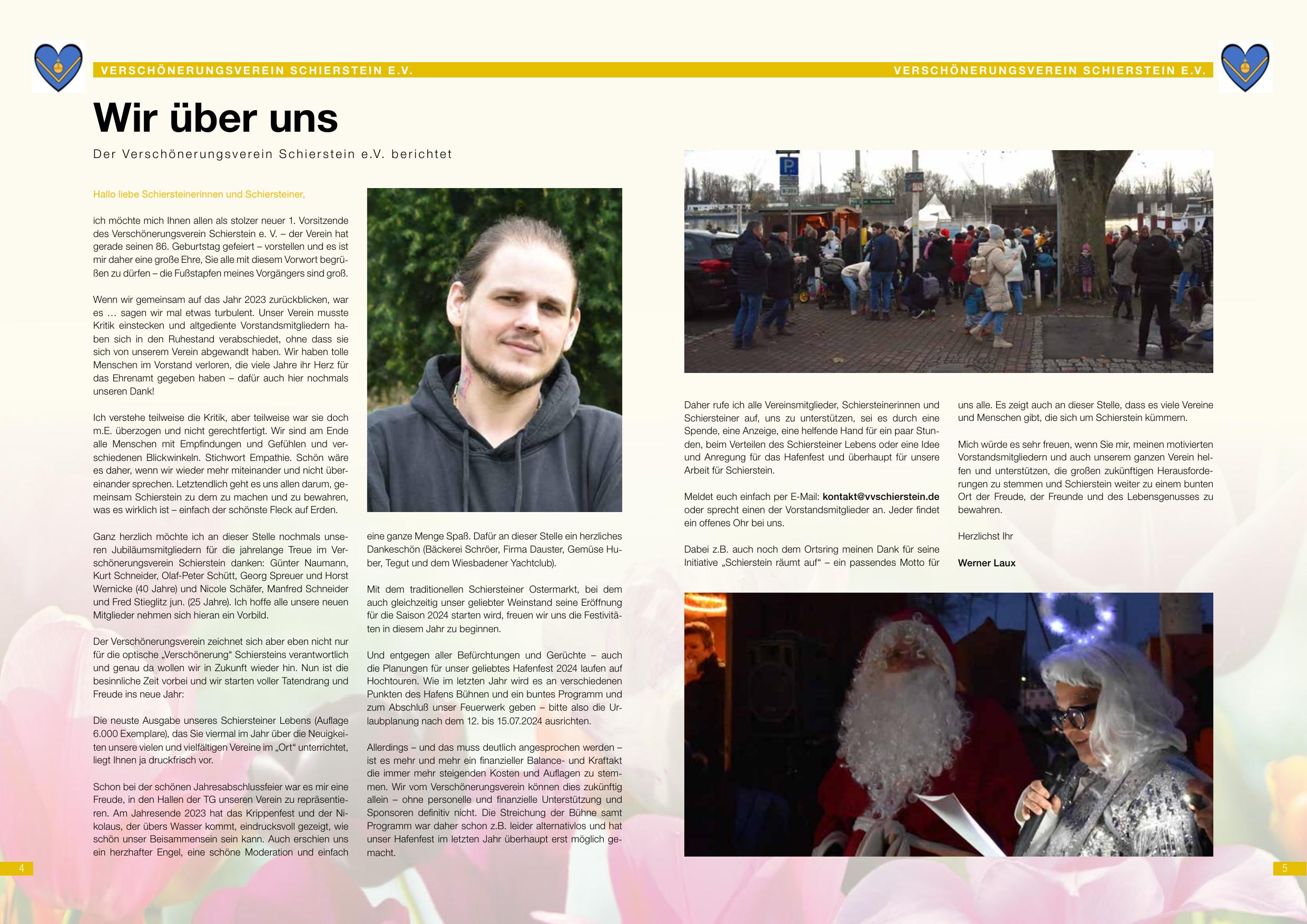 VERSCHÖNERUNGSVEREIN SCHIERSTEIN E.V.

VERSCHÖNERUNGSVEREIN SCHIERSTEIN E.V.

Wir über uns

Der Verschönerungsverein Schierstein e.V. berichtet

Hallo liebe Schiersteinerinnen und Schiersteiner,

ich möchte mich Ihnen allen als stolzer neuer 1. Vorsitzende des Verschönerungsverein Schierstein e. V. – der Verein hat gerade seinen 86. Geburtstag gefeiert – vorstellen und es ist mir daher eine große Ehre, Sie alle mit diesem Vorwort begrüßen zu dürfen – die Fußstapfen meines Vorgängers sind groß.

Wenn wir gemeinsam auf das Jahr 2023 zurückblicken, war es … sagen wir mal etwas turbulent. Unser Verein musste Kritik einstecken und altgediente Vorstandsmitgliedern haben sich in den Ruhestand verabschiedet, ohne dass sie sich von unserem Verein abgewandt haben. Wir haben tolle Menschen im Vorstand verloren, die viele Jahre ihr Herz für das Ehrenamt gegeben haben – dafür auch hier nochmals unseren Dank!

Ich verstehe teilweise die Kritik, aber teilweise war sie doch m.E. überzogen und nicht gerechtfertigt. Wir sind am Ende alle Menschen mit Empfindungen und Gefühlen und verschiedenen Blickwinkeln. Stichwort Empathie. Schön wäre es daher, wenn wir wieder mehr miteinander und nicht übereinander sprechen. Letztendlich geht es uns allen darum, gemeinsam Schierstein zu dem zu machen und zu bewahren, was es wirklich ist – einfach der schönste Fleck auf Erden.

Ganz herzlich möchte ich an dieser Stelle nochmals unseren Jubiläumsmitgliedern für die jahrelange Treue im Verschönerungsverein Schierstein danken: Günter Naumann, Kurt Schneider, Olaf-Peter Schütt, Georg Spreuer und Horst Wernicke (40 Jahre) und Nicole Schäfer, Manfred Schneider und Fred Stieglitz jun. (25 Jahre). Ich hoffe alle unsere neuen Mitglieder nehmen sich hieran ein Vorbild.

Der Verschönerungsverein zeichnet sich aber eben nicht nur für die optische „Verschönerung“ Schiersteins verantwortlich und genau da wollen wir in Zukunft wieder hin. Nun ist die besinnliche Zeit vorbei und wir starten voller Tatendrang und Freude ins neue Jahr:

Die neuste Ausgabe unseres Schiersteiner Lebens (Auflage 6.000 Exemplare), das Sie viermal im Jahr über die Neuigkeiten unsere vielen und vielfältigen Vereine im „Ort“ unterrichtet, liegt Ihnen ja druckfrisch vor.

Schon bei der schönen Jahresabschlussfeier war es mir eine Freude, in den Hallen der TG unseren Verein zu repräsentieren. Am Jahresende 2023 hat das Krippenfest und der Nikolaus, der übers Wasser kommt, eindrucksvoll gezeigt, wie schön unser Beisammensein sein kann. Auch erschien uns ein herzhafter Engel, eine schöne Moderation und einfach eine ganze Menge Spaß. Dafür an dieser Stelle ein herzliches Dankeschön (Bäckerei Schröer, Firma Dauster, Gemüse Huber, Tegut und dem Wiesbadener Yachtclub).

Mit dem traditionellen Schiersteiner Ostermarkt, bei dem auch gleichzeitig unser geliebter Weinstand seine Eröffnung für die Saison 2024 starten wird, freuen wir uns die Festivitäten in diesem Jahr zu beginnen.

Und entgegen aller Befürchtungen und Gerüchte – auch die Planungen für unser geliebtes Hafenfest 2024 laufen auf Hochtouren. Wie im letzten Jahr wird es an verschiedenen Punkten des Hafens Bühnen und ein buntes Programm und zum Abschluß unser Feuerwerk geben – bitte also die Urlaubplanung nach dem 12. bis 15.07.2024 ausrichten.

Allerdings – und das muss deutlich angesprochen werden – ist es mehr und mehr ein finanzieller Balance- und Kraftakt die immer mehr steigenden Kosten und Auflagen zu stemmen. Wir vom Verschönerungsverein können dies zukünftig allein – ohne personelle und finanzielle Unterstützung und Sponsoren definitiv nicht. Die Streichung der Bühne samt Programm war daher schon z.B. leider alternativlos und hat unser Hafenfest im letzten Jahr überhaupt erst möglich gemacht.

Daher rufe ich alle Vereinsmitglieder, Schiersteinerinnen und Schiersteiner auf, uns zu unterstützen, sei es durch eine Spende, eine Anzeige, eine helfende Hand für ein paar Stunden, beim Verteilen des Schiersteiner Lebens oder eine Idee und Anregung für das Hafenfest und überhaupt für unsere Arbeit für Schierstein.

Meldet euch einfach per E-Mail: kontakt@vvschierstein.de oder sprecht einen der Vorstandsmitglieder an. Jeder findet ein offenes Ohr bei uns.

Dabei z.B. auch noch dem Ortsring meinen Dank für seine Initiative „Schierstein räumt auf“ – ein passendes Motto für uns alle. Es zeigt auch an dieser Stelle, dass es viele Vereine und Menschen gibt, die sich um Schierstein kümmern.

Mich würde es sehr freuen, wenn Sie mir, meinen motivierten Vorstandsmitgliedern und auch unserem ganzen Verein helfen und unterstützen, die großen zukünftigen Herausforderungen zu stemmen und Schierstein weiter zu einem bunten Ort der Freude, der Freunde und des Lebensgenusses zu bewahren.

Herzlichst Ihr

Werner Laux

4

5